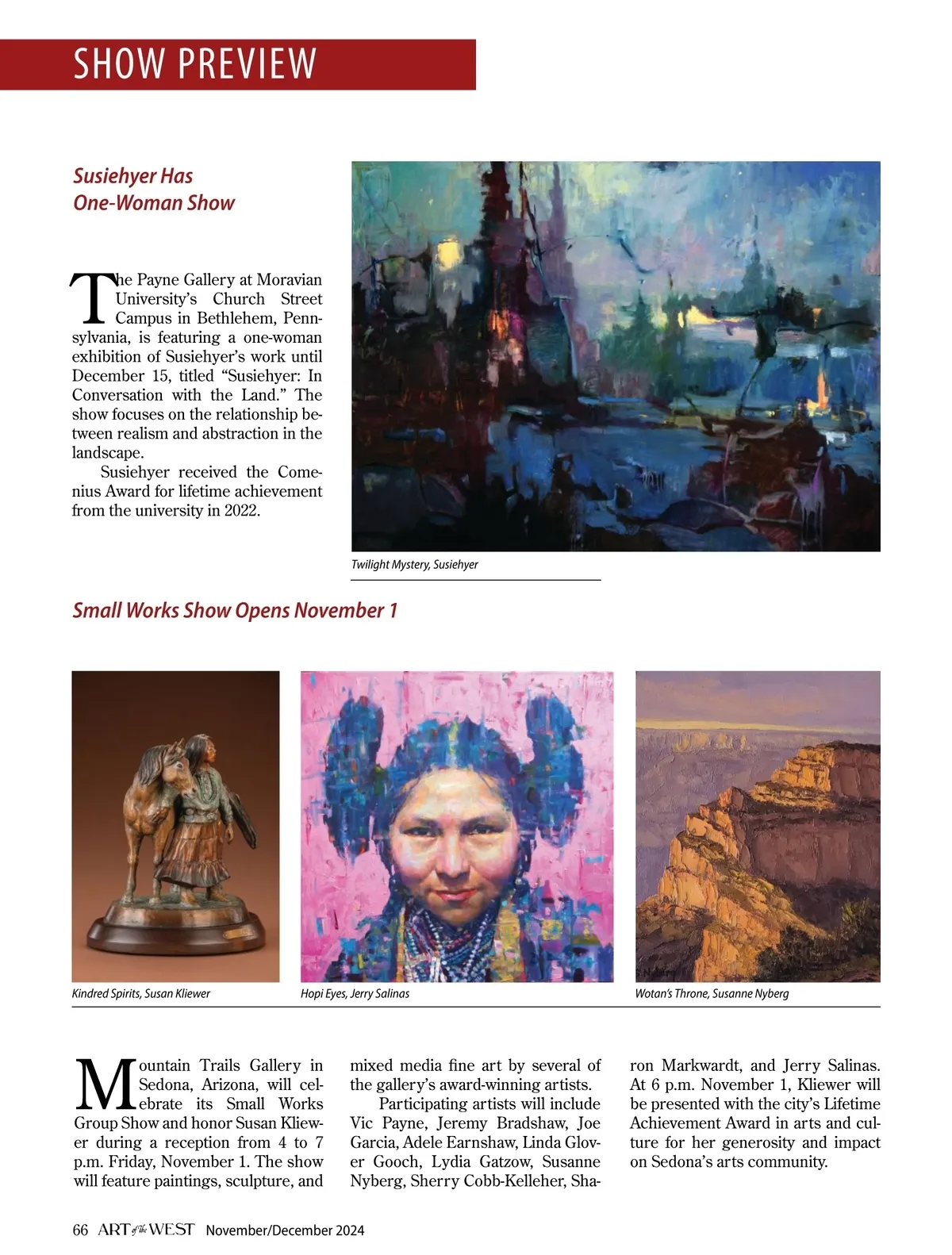 SHOW PREVIEW

Susiehyer Has One-Woman Show

The Payne Gallery at Moravian University's Church Street Campus in Bethlehem, Pennsylvania, is featuring a one-woman exhibition of Susiehyer's work until December 15, titled "Susiehyer: In Conversation with the Land." The show focuses on the relationship between realism and abstraction in the landscape.

Susiehyer received the Comenius Award for lifetime achievement from the university in 2022.

Twilight Mystery, Susiehyer

Small Works Show Opens November 1

Kindred Spirits, Susan Kliewer

Hopi Eyes, Jerry Salinas

Wotan's Throne, Susanne Nyberg

Mountain Trails Gallery in Sedona, Arizona, will celebrate its Small Works Group Show and honor Susan Kliewer during a reception from 4 to 7 p.m. Friday, November 1. The show will feature paintings, sculpture, and mixed media fine art by several of the gallery's award-winning artists.

Participating artists will include Vic Payne, Jeremy Bradshaw, Joe Garcia, Adele Earnshaw, Linda Glover Gooch, Lydia Gatzow, Susanne Nyberg, Sherry Cobb-Kelleher, Sharon Markwardt, and Jerry Salinas. At 6 p.m. November 1, Kliewer will be presented with the city's Lifetime Achievement Award in arts and culture for her generosity and impact on Sedona's arts community.

66 ART of the WEST November/December 2024